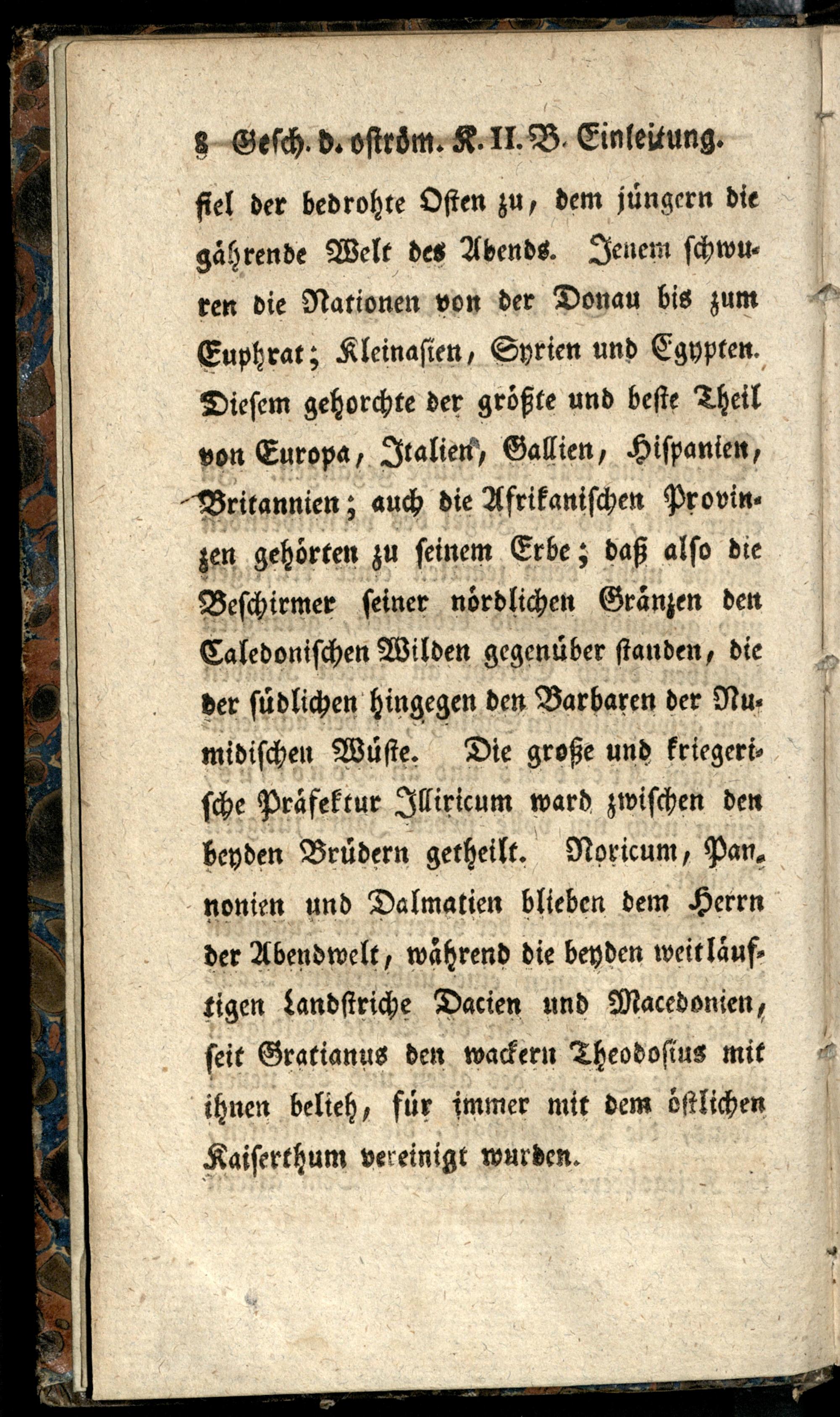 8 Gesch. d. oström. K. II. B. Einleitung.

fiel der bedrohte Osten zu, dem jüngern die gährende Welt des Abends. Jenem schwuren die Nationen von der Donau bis zum Euphrat; Kleinasien, Syrien und Egypten. Diesem gehorchte der größte und beste Theil von Europa, Italien, Gallien, Hispanien, Britannien; auch die Afrikanischen Provinzen gehörten zu seinem Erbe; daß also die Beschirmer seiner nördlichen Gränzen den Caledonischen Wilden gegenüber standen, die der südlichen hingegen den Barbaren der Numidischen Wüste. Die große und kriegerische Präfektur Illiricum ward zwischen den beyden Brüdern getheilt. Noricum, Pannonien und Dalmatien blieben dem Herrn der Abendwelt, während die beyden weitläuftigen Landstriche Dacien und Macedonien, seit Gratianus den wackern Theodosius mit ihnen belieh, für immer mit dem östlichen Kaiserthum vereinigt wurden.